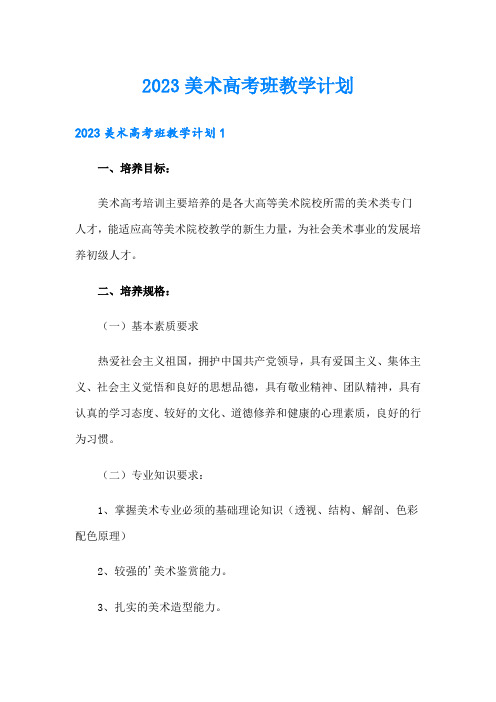 2023美术高考班教学计划

2023美术高考班教学计划1

一、培养目标：

美术高考培训主要培养的是各大高等美术院校所需的美术类专门人才，能适应高等美术院校教学的新生力量，为社会美术事业的发展培养初级人才。

二、培养规格：

（一）基本素质要求

热爱社会主义祖国，拥护中国共产党领导，具有爱国主义、集体主义、社会主义觉悟和良好的思想品德，具有敬业精神、团队精神，具有认真的学习态度、较好的文化、道德修养和健康的心理素质，良好的行为习惯。

（二）专业知识要求：

1、掌握美术专业必须的基础理论知识（透视、结构、解剖、色彩配色原理）

2、较强的'美术鉴赏能力。

3、扎实的美术造型能力。